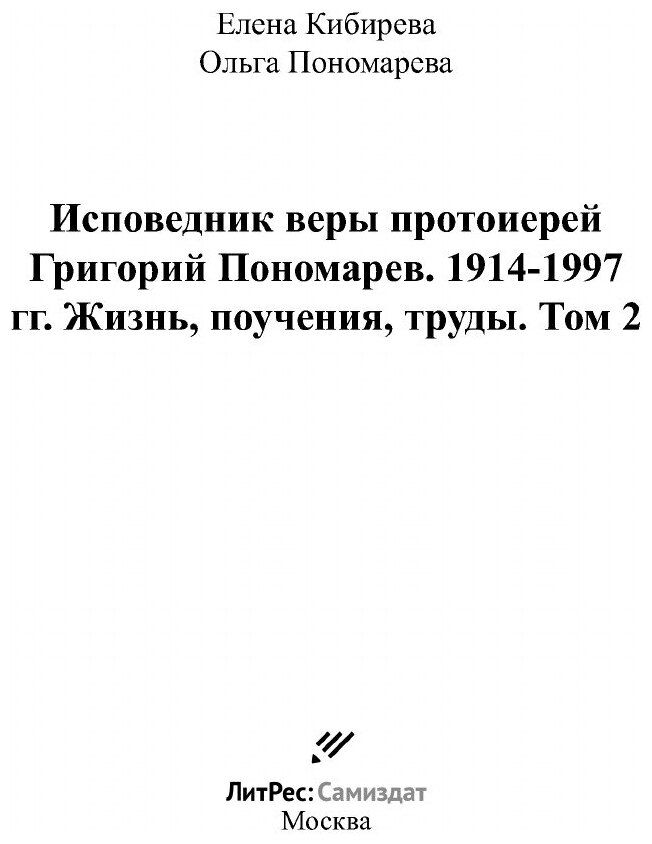 Елена Кибирева
Ольга Пономарева

Исповедник веры протоиерей Григорий Пономарев. 1914-1997 гг. Жизнь, поучения, труды. Том 2

ЛитРес: Самиздат
Москва